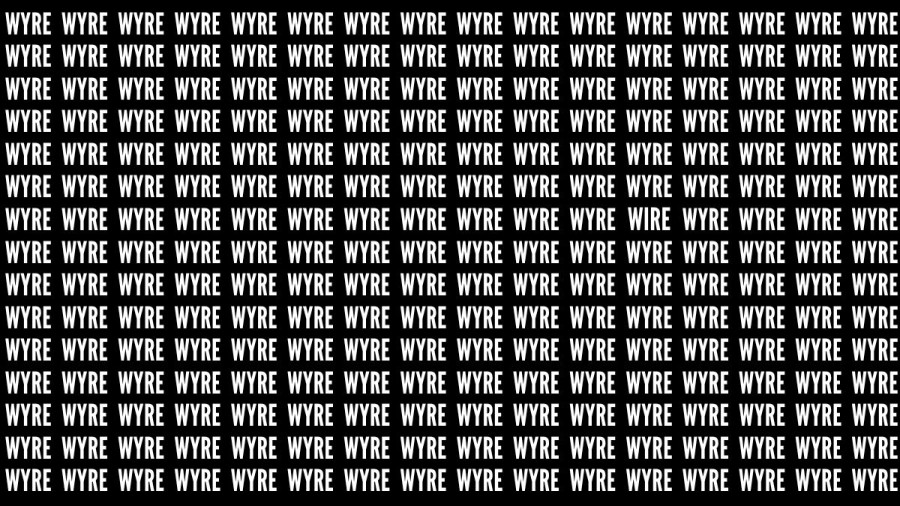 WYRE WYRE WYRE WYRE WYRE WYRE WYRE WYRE WYRE WYRE WYRE WYRE WYRE WYRE WYRE WYRE
WYRE WYRE WYRE WYRE WYRE WYRE WYRE WYRE WYRE WYRE WYRE WYRE WYRE WYRE WYRE WYRE
WYRE WYRE WYRE WYRE WYRE WYRE WYRE WYRE WYRE WYRE WYRE WYRE WYRE WYRE WYRE WYRE
WYRE WYRE WYRE WYRE WYRE WYRE WYRE WYRE WYRE WYRE WYRE WYRE WYRE WYRE WYRE WYRE
WYRE WYRE WYRE WYRE WYRE WYRE WYRE WYRE WYRE WYRE WYRE WYRE WYRE WYRE WYRE WYRE
WYRE WYRE WYRE WYRE WYRE WYRE WYRE WYRE WYRE WYRE WYRE WYRE WYRE WYRE WYRE WYRE
WYRE WYRE WYRE WYRE WYRE WYRE WYRE WYRE WYRE WYRE WYRE WIRE WYRE WYRE WYRE WYRE
WYRE WYRE WYRE WYRE WYRE WYRE WYRE WYRE WYRE WYRE WYRE WYRE WYRE WYRE WYRE WYRE
WYRE WYRE WYRE WYRE WYRE WYRE WYRE WYRE WYRE WYRE WYRE WYRE WYRE WYRE WYRE WYRE
WYRE WYRE WYRE WYRE WYRE WYRE WYRE WYRE WYRE WYRE WYRE WYRE WYRE WYRE WYRE WYRE
WYRE WYRE WYRE WYRE WYRE WYRE WYRE WYRE WYRE WYRE WYRE WYRE WYRE WYRE WYRE WYRE
WYRE WYRE WYRE WYRE WYRE WYRE WYRE WYRE WYRE WYRE WYRE WYRE WYRE WYRE WYRE WYRE
WYRE WYRE WYRE WYRE WYRE WYRE WYRE WYRE WYRE WYRE WYRE WYRE WYRE WYRE WYRE WYRE
WYRE WYRE WYRE WYRE WYRE WYRE WYRE WYRE WYRE WYRE WYRE WYRE WYRE WYRE WYRE WYRE
WYRE WYRE WYRE WYRE WYRE WYRE WYRE WYRE WYRE WYRE WYRE WYRE WYRE WYRE WYRE WYRE